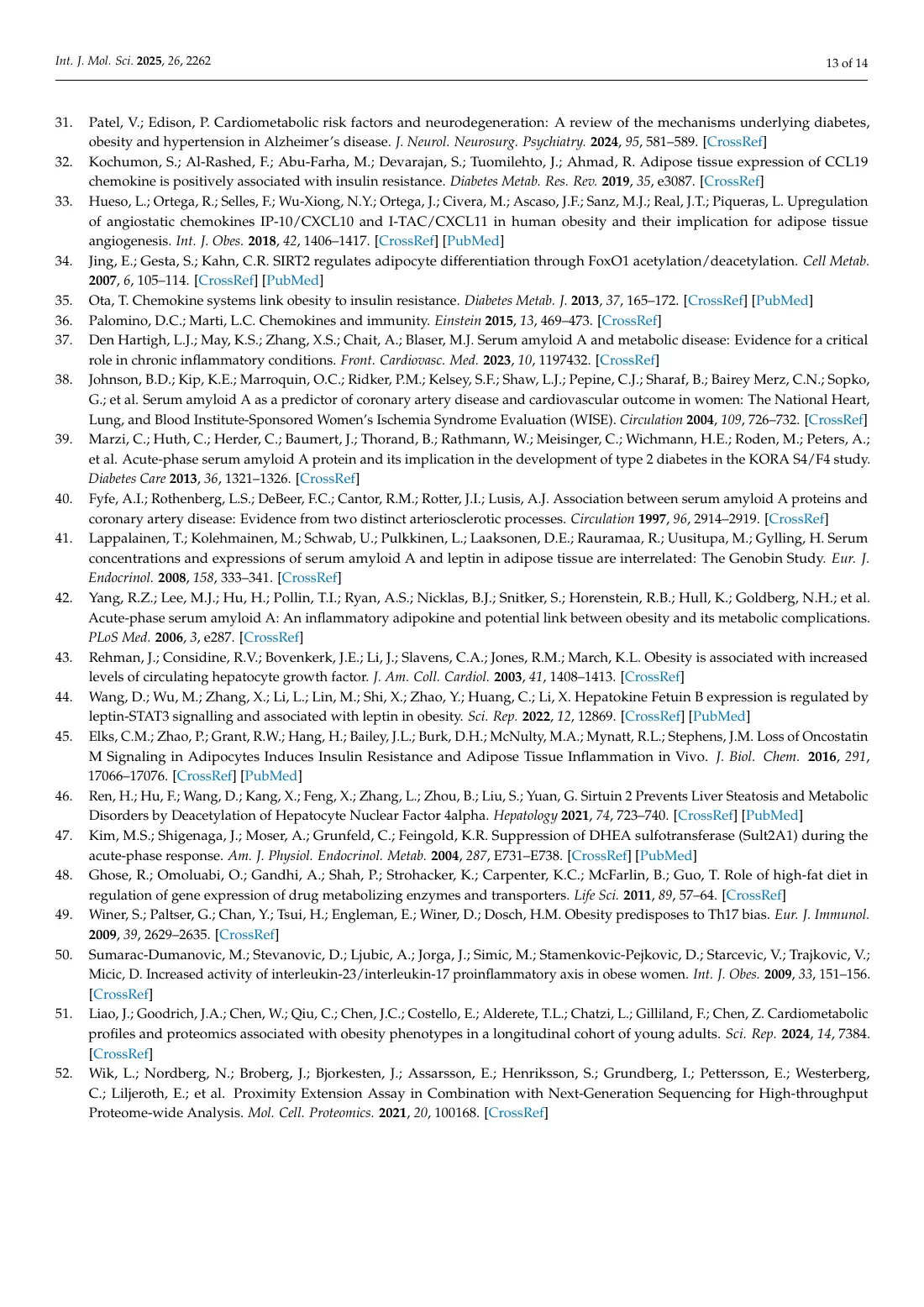 Int. J. Mol. Sci. 2025, 26, 2262

13 of 14

31. Patel, V.; Edison, P. Cardiometabolic risk factors and neurodegeneration: A review of the mechanisms underlying diabetes, obesity and hypertension in Alzheimer's disease. J. Neurol. Neurosurg. Psychiatry. 2024, 95, 581–589. [CrossRef]

32. Kochumon, S.; Al-Rashed, F.; Abu-Farha, M.; Devarajan, S.; Tuomilehto, J.; Ahmad, R. Adipose tissue expression of CCL19 chemokine is positively associated with insulin resistance. Diabetes Metab. Res. Rev. 2019, 35, e3087. [CrossRef]

33. Hueso, L.; Ortega, R.; Selles, F.; Wu-Xiong, N.Y.; Ortega, J.; Civera, M.; Ascaso, J.F.; Sanz, M.J.; Real, J.T.; Piqueras, L. Upregulation of angiostatic chemokines IP-10/CXCL10 and I-TAC/CXCL11 in human obesity and their implication for adipose tissue angiogenesis. Int. J. Obes. 2018, 42, 1406–1417. [CrossRef] [PubMed]

34. Jing, E.; Gesta, S.; Kahn, C.R. SIRT2 regulates adipocyte differentiation through FoxO1 acetylation/deacetylation. Cell Metab. 2007, 6, 105–114. [CrossRef] [PubMed]

35. Ota, T. Chemokine systems link obesity to insulin resistance. Diabetes Metab. J. 2013, 37, 165–172. [CrossRef] [PubMed]

36. Palomino, D.C.; Marti, L.C. Chemokines and immunity. Einstein 2015, 13, 469–473. [CrossRef]

37. Den Hartigh, L.J.; May, K.S.; Zhang, X.S.; Chait, A.; Blaser, M.J. Serum amyloid A and metabolic disease: Evidence for a critical role in chronic inflammatory conditions. Front. Cardiovasc. Med. 2023, 10, 1197432. [CrossRef]

38. Johnson, B.D.; Kip, K.E.; Marroquin, O.C.; Ridker, P.M.; Kelsey, S.F.; Shaw, L.J.; Pepine, C.J.; Sharaf, B.; Bairey Merz, C.N.; Sopko, G.; et al. Serum amyloid A as a predictor of coronary artery disease and cardiovascular outcome in women: The National Heart, Lung, and Blood Institute-Sponsored Women's Ischemia Syndrome Evaluation (WISE). Circulation 2004, 109, 726–732. [CrossRef]

39. Marzi, C.; Huth, C.; Herder, C.; Baumert, J.; Thorand, B.; Rathmann, W.; Meisinger, C.; Wichmann, H.E.; Roden, M.; Peters, A.; et al. Acute-phase serum amyloid A protein and its implication in the development of type 2 diabetes in the KORA S4/F4 study. Diabetes Care 2013, 36, 1321–1326. [CrossRef]

40. Fyfe, A.I.; Rothenberg, L.S.; DeBeer, F.C.; Cantor, R.M.; Rotter, J.I.; Lusis, A.J. Association between serum amyloid A proteins and coronary artery disease: Evidence from two distinct arteriosclerotic processes. Circulation 1997, 96, 2914–2919. [CrossRef]

41. Lappalainen, T.; Kolehmainen, M.; Schwab, U.; Pulkkinen, L.; Laaksonen, D.E.; Rauramaa, R.; Uusitupa, M.; Gylling, H. Serum concentrations and expressions of serum amyloid A and leptin in adipose tissue are interrelated: The Genobin Study. Eur. J. Endocrinol. 2008, 158, 333–341. [CrossRef]

42. Yang, R.Z.; Lee, M.J.; Hu, H.; Pollin, T.I.; Ryan, A.S.; Nicklas, B.J.; Snitker, S.; Horenstein, R.B.; Hull, K.; Goldberg, N.H.; et al. Acute-phase serum amyloid A: An inflammatory adipokine and potential link between obesity and its metabolic complications. PLoS Med. 2006, 3, e287. [CrossRef]

43. Rehman, J.; Considine, R.V.; Bovenkerk, J.E.; Li, J.; Slavens, C.A.; Jones, R.M.; March, K.L. Obesity is associated with increased levels of circulating hepatocyte growth factor. J. Am. Coll. Cardiol. 2003, 41, 1408–1413. [CrossRef]

44. Wang, D.; Wu, M.; Zhang, X.; Li, L.; Lin, M.; Shi, X.; Zhao, Y.; Huang, C.; Li, X. Hepatokine Fetuin B expression is regulated by leptin-STAT3 signalling and associated with leptin in obesity. Sci. Rep. 2022, 12, 12869. [CrossRef] [PubMed]

45. Elks, C.M.; Zhao, P.; Grant, R.W.; Hang, H.; Bailey, J.L.; Burk, D.H.; McNulty, M.A.; Mynatt, R.L.; Stephens, J.M. Loss of Oncostatin M Signaling in Adipocytes Induces Insulin Resistance and Adipose Tissue Inflammation in Vivo. J. Biol. Chem. 2016, 291, 17066–17076. [CrossRef] [PubMed]

46. Ren, H.; Hu, F.; Wang, D.; Kang, X.; Feng, X.; Zhang, L.; Zhou, B.; Liu, S.; Yuan, G. Sirtuin 2 Prevents Liver Steatosis and Metabolic Disorders by Deacetylation of Hepatocyte Nuclear Factor 4alpha. Hepatology 2021, 74, 723–740. [CrossRef] [PubMed]

47. Kim, M.S.; Shigenaga, J.; Moser, A.; Grunfeld, C.; Feingold, K.R. Suppression of DHEA sulfotransferase (Sult2A1) during the acute-phase response. Am. J. Physiol. Endocrinol. Metab. 2004, 287, E731–E738. [CrossRef] [PubMed]

48. Ghose, R.; Omoluabi, O.; Gandhi, A.; Shah, P.; Strohacker, K.; Carpenter, K.C.; McFarlin, B.; Guo, T. Role of high-fat diet in regulation of gene expression of drug metabolizing enzymes and transporters. Life Sci. 2011, 89, 57–64. [CrossRef]

49. Winer, S.; Paltser, G.; Chan, Y.; Tsui, H.; Engleman, E.; Winer, D.; Dosch, H.M. Obesity predisposes to Th17 bias. Eur. J. Immunol. 2009, 39, 2629–2635. [CrossRef]

50. Sumarac-Dumanovic, M.; Stevanovic, D.; Ljubic, A.; Jorga, J.; Simic, M.; Stamenkovic-Pejkovic, D.; Starcevic, V.; Trajkovic, V.; Micic, D. Increased activity of interleukin-23/interleukin-17 proinflammatory axis in obese women. Int. J. Obes. 2009, 33, 151–156. [CrossRef]

51. Liao, J.; Goodrich, J.A.; Chen, W.; Qiu, C.; Chen, J.C.; Costello, E.; Alderete, T.L.; Chatzi, L.; Gilliland, F.; Chen, Z. Cardiometabolic profiles and proteomics associated with obesity phenotypes in a longitudinal cohort of young adults. Sci. Rep. 2024, 14, 7384. [CrossRef]

52. Wik, L.; Nordberg, N.; Broberg, J.; Bjorkesten, J.; Assarsson, E.; Henriksson, S.; Grundberg, I.; Pettersson, E.; Westerberg, C.; Liljeroth, E.; et al. Proximity Extension Assay in Combination with Next-Generation Sequencing for High-throughput Proteome-wide Analysis. Mol. Cell. Proteomics. 2021, 20, 100168. [CrossRef]